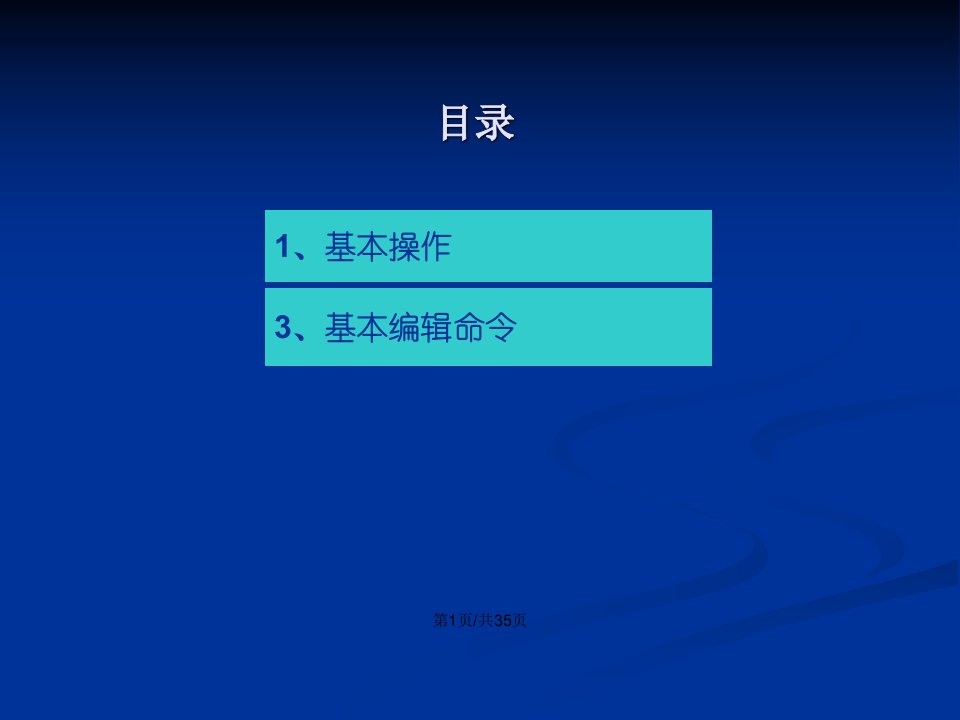 目录

1、基本操作

3、基本编辑命令

第1页/共35页